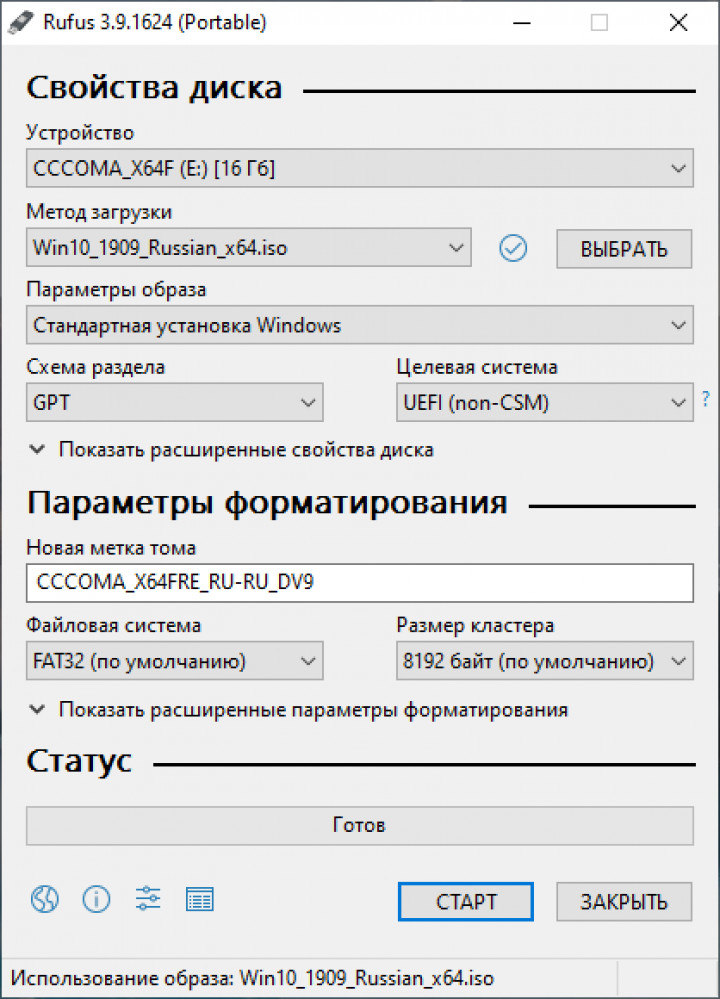 Rufus 3.9.1624 (Portable)

Свойства диска

Устройство

CCCOMA_X64F (E:) [16 Гб]

Метод загрузки

Win10_1909_Russian_x64.iso

ВЫБРАТЬ

Параметры образа

Стандартная установка Windows

Схема раздела

GPT

Целевая система

UEFI (non-CSM)

?

Показать расширенные свойства диска

Параметры форматирования

Новая метка тома

CCCOMA_X64FRE_RU-RU_DV9

Файловая система

FAT32 (по умолчанию)

Размер кластера

8192 байт (по умолчанию)

Показать расширенные параметры форматирования

Статус

Готов

СТАРТ

ЗАКРЫТЬ

Использование образа: Win10_1909_Russian_x64.iso